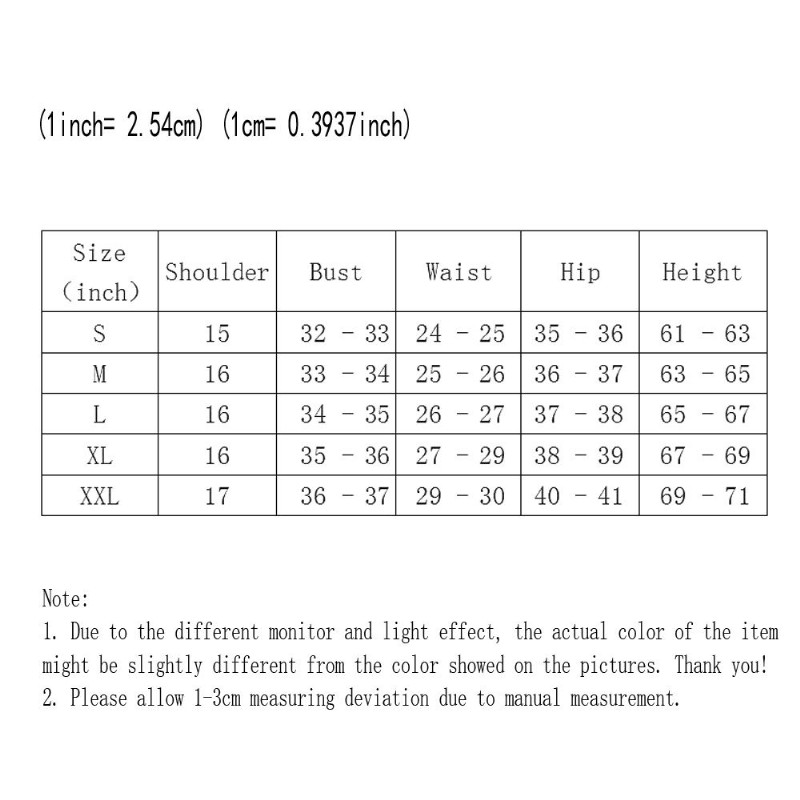 (1inch= 2.54cm) (1cm= 0.3937inch)

| Size (inch) | Shoulder | Bust | Waist | Hip | Height |
|---|---|---|---|---|---|
| S | 15 | 32 - 33 | 24 - 25 | 35 - 36 | 61 - 63 |
| M | 16 | 33 - 34 | 25 - 26 | 36 - 37 | 63 - 65 |
| L | 16 | 34 - 35 | 26 - 27 | 37 - 38 | 65 - 67 |
| XL | 16 | 35 - 36 | 27 - 29 | 38 - 39 | 67 - 69 |
| XXL | 17 | 36 - 37 | 29 - 30 | 40 - 41 | 69 - 71 |

Note:
1. Due to the different monitor and light effect, the actual color of the item might be slightly different from the color showed on the pictures. Thank you!
2. Please allow 1-3cm measuring deviation due to manual measurement.